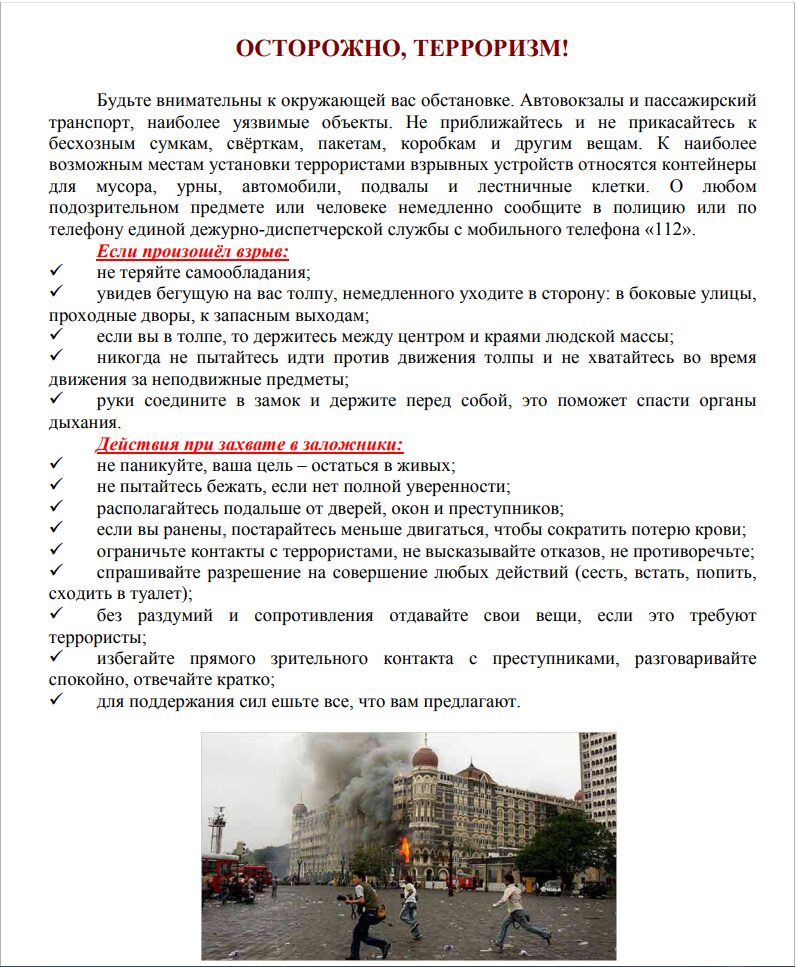 ОСТОРОЖНО, ТЕРРОРИЗМ!

Будьте внимательны к окружающей вас обстановке. Автовокзалы и пассажирский транспорт, наиболее уязвимые объекты. Не приближайтесь и не прикасайтесь к бесхозным сумкам, свёрткам, пакетам, коробкам и другим вещам. К наиболее возможным местам установки террористами взрывных устройств относятся контейнеры для мусора, урны, автомобили, подвалы и лестничные клетки. О любом подозрительном предмете или человеке немедленно сообщите в полицию или по телефону единой дежурно-диспетчерской службы с мобильного телефона «112».

Если произошёл взрыв:
✓ не теряйте самообладания;
✓ увидев бегущую на вас толпу, немедленного уходите в сторону: в боковые улицы, проходные дворы, к запасным выходам;
✓ если вы в толпе, то держитесь между центром и краями людской массы;
✓ никогда не пытайтесь идти против движения толпы и не хватайтесь во время движения за неподвижные предметы;
✓ руки соедините в замок и держите перед собой, это поможет спасти органы дыхания.

Действия при захвате в заложники:
✓ не паникуйте, ваша цель – остаться в живых;
✓ не пытайтесь бежать, если нет полной уверенности;
✓ располагайтесь подальше от дверей, окон и преступников;
✓ если вы ранены, постарайтесь меньше двигаться, чтобы сократить потерю крови;
✓ ограничьте контакты с террористами, не высказывайте отказов, не противоречьте;
✓ спрашивайте разрешение на совершение любых действий (сесть, встать, попить, сходить в туалет);
✓ без раздумий и сопротивления отдавайте свои вещи, если это требуют террористы;
✓ избегайте прямого зрительного контакта с преступниками, разговаривайте спокойно, отвечайте кратко;
✓ для поддержания сил ешьте все, что вам предлагают.